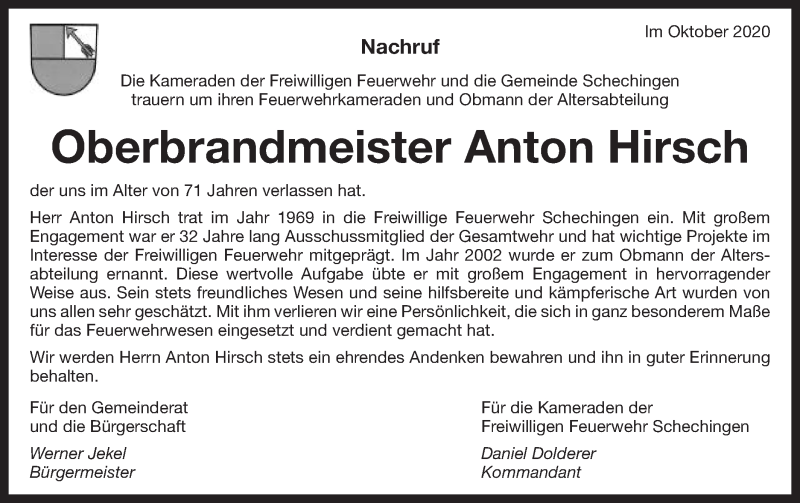 Im Oktober 2020

Nachruf

Die Kameraden der Freiwilligen Feuerwehr und die Gemeinde Schechingen trauern um ihren Feuerwehrkameraden und Obmann der Altersabteilung

Oberbrandmeister Anton Hirsch

der uns im Alter von 71 Jahren verlassen hat.

Herr Anton Hirsch trat im Jahr 1969 in die Freiwillige Feuerwehr Schechingen ein. Mit großem Engagement war er 32 Jahre lang Ausschussmitglied der Gesamtwehr und hat wichtige Projekte im Interesse der Freiwilligen Feuerwehr mitgeprägt. Im Jahr 2002 wurde er zum Obmann der Altersabteilung ernannt. Diese wertvolle Aufgabe übte er mit großem Engagement in hervorragender Weise aus. Sein stets freundliches Wesen und seine hilfsbereite und kämpferische Art wurden von uns allen sehr geschätzt. Mit ihm verlieren wir eine Persönlichkeit, die sich in ganz besonderem Maße für das Feuerwehrwesen eingesetzt und verdient gemacht hat.

Wir werden Herrn Anton Hirsch stets ein ehrendes Andenken bewahren und ihn in guter Erinnerung behalten.

Für den Gemeinderat
und die Bürgerschaft

Werner Jekel
Bürgermeister

Für die Kameraden der
Freiwilligen Feuerwehr Schechingen

Daniel Dolderer
Kommandant